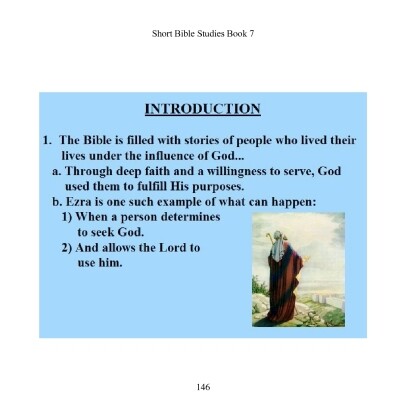 Short Bible Studies Book 7

INTRODUCTION

1. The Bible is filled with stories of people who lived their lives under the influence of God...
a. Through deep faith and a willingness to serve, God used them to fulfill His purposes.
b. Ezra is one such example of what can happen:
1) When a person determines to seek God.
2) And allows the Lord to use him.

146